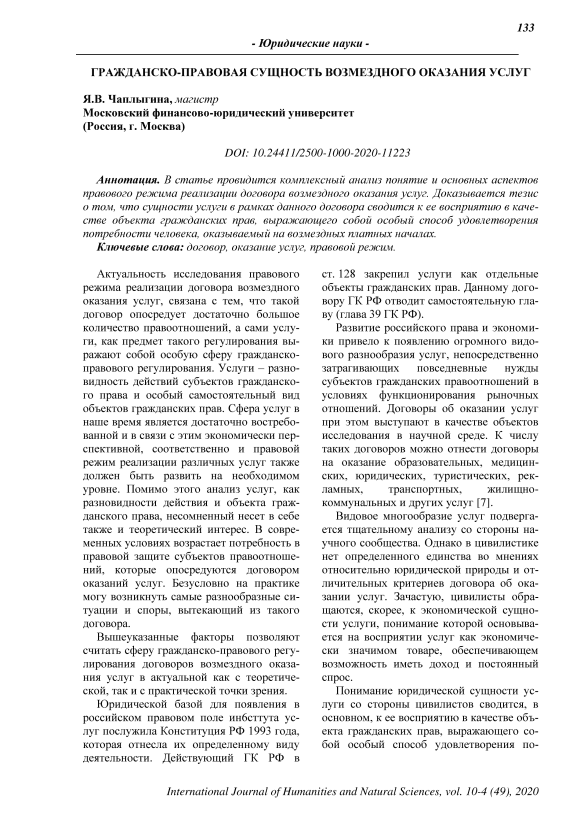 133

- Юридические науки -

ГРАЖДАНСКО-ПРАВОВАЯ СУЩНОСТЬ ВОЗМЕЗДНОГО ОКАЗАНИЯ УСЛУГ

Я.В. Чаплыгина, магистр
Московский финансово-юридический университет
(Россия, г. Москва)

DOI: 10.24411/2500-1000-2020-11223

Аннотация. В статье провидится комплексный анализ понятие и основных аспектов правового режима реализации договора возмездного оказания услуг. Доказывается тезис о том, что сущности услуги в рамках данного договора сводится к ее восприятию в качестве объекта гражданских прав, выражающего собой особый способ удовлетворения потребности человека, оказываемый на возмездных платных началах.

Ключевые слова: договор, оказание услуг, правовой режим.

Актуальность исследования правового режима реализации договора возмездного оказания услуг, связана с тем, что такой договор опосредует достаточно большое количество правоотношений, а сами услуги, как предмет такого регулирования выражают собой особую сферу гражданско-правового регулирования. Услуги – разновидность действий субъектов гражданского права и особый самостоятельный вид объектов гражданских прав. Сфера услуг в наше время является достаточно востребованной и в связи с этим экономически перспективной, соответственно и правовой режим реализации различных услуг также должен быть развить на необходимом уровне. Помимо этого анализ услуг, как разновидности действия и объекта гражданского права, несомненный несет в себе также и теоретический интерес. В современных условиях возрастает потребность в правовой защите субъектов правоотношений, которые опосредуются договором оказаний услуг. Безусловно на практике могу возникнуть самые разнообразные ситуации и споры, вытекающий из такого договора.

Вышеуказанные факторы позволяют считать сферу гражданско-правового регулирования договоров возмездного оказания услуг в актуальной как с теоретической, так и с практической точки зрения.

Юридической базой для появления в российском правовом поле инбсттута услуг послужила Конституция РФ 1993 года, которая отнесла их определенному виду деятельности. Действующий ГК РФ в ст. 128 закрепил услуги как отдельные объекты гражданских прав. Данному договору ГК РФ отводит самостоятельную главу (глава 39 ГК РФ).

Развитие российского права и экономики привело к появлению огромного видового разнообразия услуг, непосредственно затрагивающих повседневные нужды субъектов гражданских правоотношений в условиях функционирования рыночных отношений. Договоры об оказании услуг при этом выступают в качестве объектов исследования в научной среде. К числу таких договоров можно отнести договоры на оказание образовательных, медицинских, юридических, туристических, рекламных, транспортных, жилищно-коммунальных и других услуг [7].

Видовое многообразие услуг подвергается тщательному анализу со стороны научного сообщества. Однако в цивилистике нет определенного единства во мнениях относительно юридической природы и отличительных критериев договора об оказании услуг. Зачастую, цивилисты обращаются, скорее, к экономической сущности услуги, понимание которой основывается на восприятии услуг как экономически значимом товаре, обеспечивающем возможность иметь доход и постоянный спрос.

Понимание юридической сущности услуги со стороны цивилистов сводится, в основном, к ее восприятию в качестве объекта гражданских прав, выражающего собой особый способ удовлетворения по-

International Journal of Humanities and Natural Sciences, vol. 10-4 (49), 2020